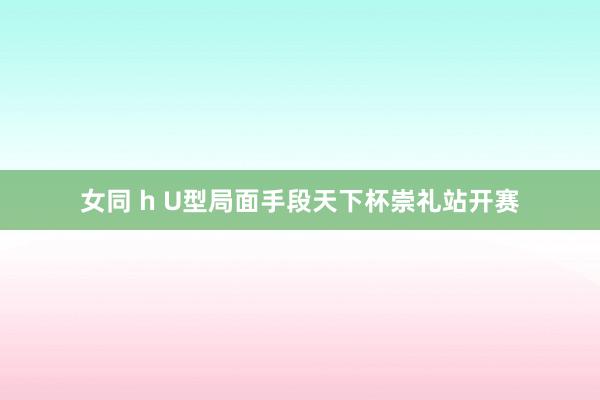 女同 h U型局面手段天下杯崇礼站开赛